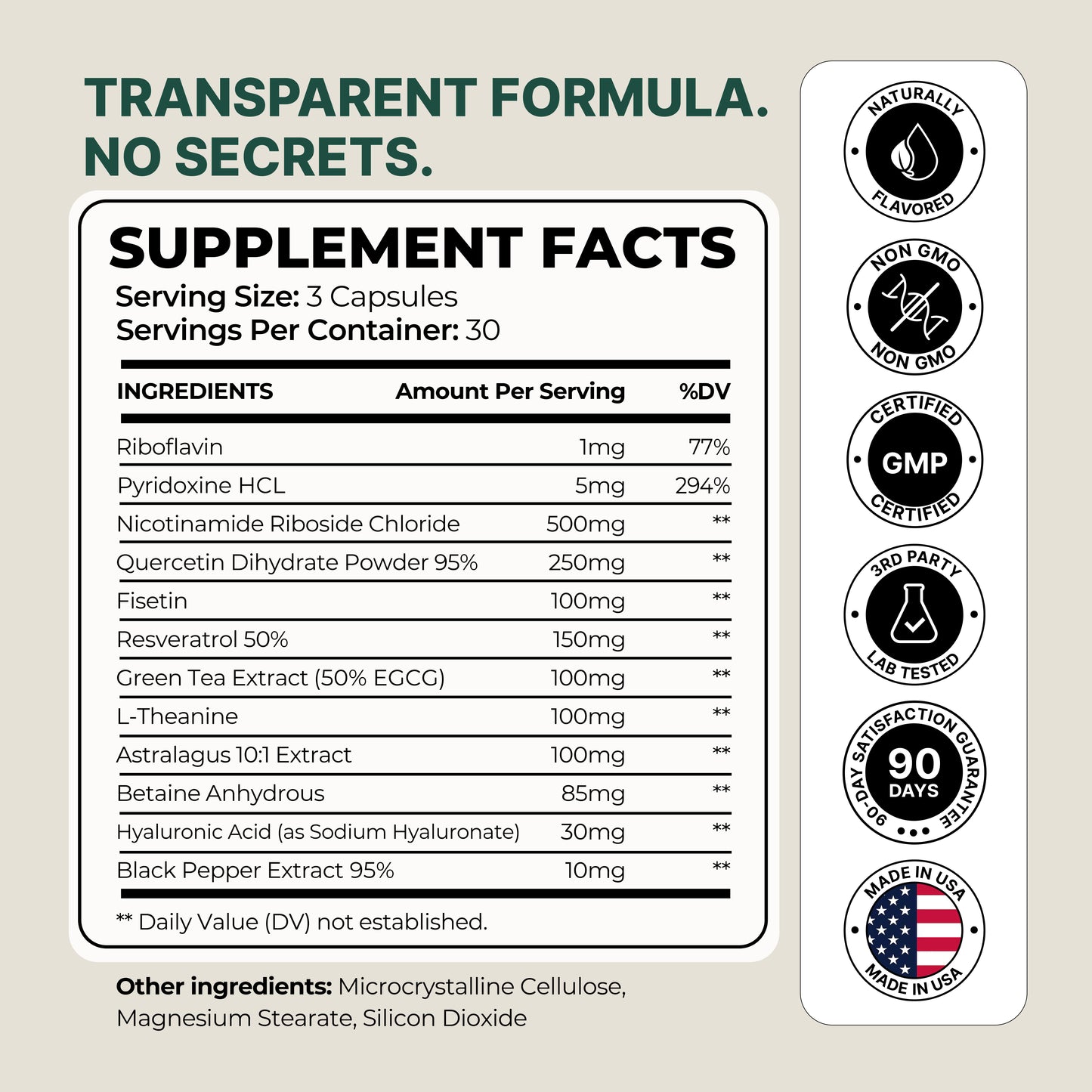 TRANSPARENT FORMULA. NO SECRETS.

SUPPLEMENT FACTS
Serving Size: 3 Capsules
Servings Per Container: 30

| INGREDIENTS | Amount Per Serving | %DV |
|---|---|---|
| Riboflavin | 1mg | 77% |
| Pyridoxine HCL | 5mg | 294% |
| Nicotinamide Riboside Chloride | 500mg | ** |
| Quercetin Dihydrate Powder 95% | 250mg | ** |
| Fisetin | 100mg | ** |
| Resveratrol 50% | 150mg | ** |
| Green Tea Extract (50% EGCG) | 100mg | ** |
| L-Theanine | 100mg | ** |
| Astralagus 10:1 Extract | 100mg | ** |
| Betaine Anhydrous | 85mg | ** |
| Hyaluronic Acid (as Sodium Hyaluronate) | 30mg | ** |
| Black Pepper Extract 95% | 10mg | ** |

** Daily Value (DV) not established.

Other ingredients: Microcrystalline Cellulose, Magnesium Stearate, Silicon Dioxide

NATURALLY
FLAVORED

NON GMO
NON GMO

CERTIFIED
GMP
CERTIFIED

3RD PARTY
LAB TESTED

90-DAY SATISFACTION GUARANTEE
90
DAYS

MADE IN USA
MADE IN USA